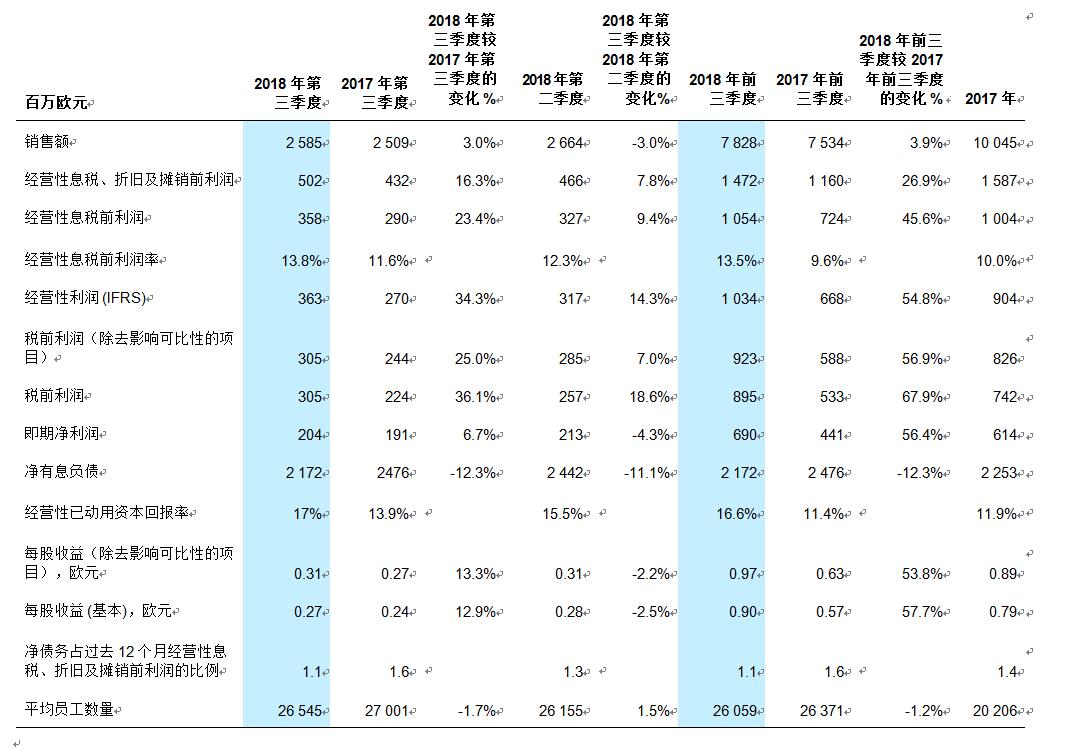 | 百万欧元 | 2018 年第三季度 | 2017 年第三季度 | 2018 年第三季度较 2017 年第三季度的变化 % | 2018 年第二季度 | 2018 年第三季度较 2018 年第二季度的变化% | 2018 年前三季度 | 2017 年前三季度 | 2018 年前三季度较 2017 年前三季度的变化 % | 2017 年 |
|---|---|---|---|---|---|---|---|---|---|
| 销售额 | 2 585 | 2 509 | 3.0% | 2 664 | -3.0% | 7 828 | 7 534 | 3.9% | 10 045 |
| 经营性息税、折旧及摊销前利润 | 502 | 432 | 16.3% | 466 | 7.8% | 1 472 | 1 160 | 26.9% | 1 587 |
| 经营性息税前利润 | 358 | 290 | 23.4% | 327 | 9.4% | 1 054 | 724 | 45.6% | 1 004 |
| 经营性息税前利润率 | 13.8% | 11.6% | | 12.3% | | 13.5% | 9.6% | | 10.0% |
| 经营性利润 (IFRS) | 363 | 270 | 34.3% | 317 | 14.3% | 1 034 | 668 | 54.8% | 904 |
| 税前利润（除去影响可比性的项目） | 305 | 244 | 25.0% | 285 | 7.0% | 923 | 588 | 56.9% | 826 |
| 税前利润 | 305 | 224 | 36.1% | 257 | 18.6% | 895 | 533 | 67.9% | 742 |
| 即期净利润 | 204 | 191 | 6.7% | 213 | -4.3% | 690 | 441 | 56.4% | 614 |
| 净有息负债 | 2 172 | 2476 | -12.3% | 2 442 | -11.1% | 2 172 | 2 476 | -12.3% | 2 253 |
| 经营性已动用资本回报率 | 17% | 13.9% | | 15.5% | | 16.6% | 11.4% | | 11.9% |
| 每股收益（除去影响可比性的项目），欧元 | 0.31 | 0.27 | 13.3% | 0.31 | -2.2% | 0.97 | 0.63 | 53.8% | 0.89 |
| 每股收益 (基本)，欧元 | 0.27 | 0.24 | 12.9% | 0.28 | -2.5% | 0.90 | 0.57 | 57.7% | 0.79 |
| 净债务占过去 12 个月经营性息税、折旧及摊销前利润的比例 | 1.1 | 1.6 | | 1.3 | | 1.1 | 1.6 | | 1.4 |
| 平均员工数量 | 26 545 | 27 001 | -1.7% | 26 155 | 1.5% | 26 059 | 26 371 | -1.2% | 20 206 |